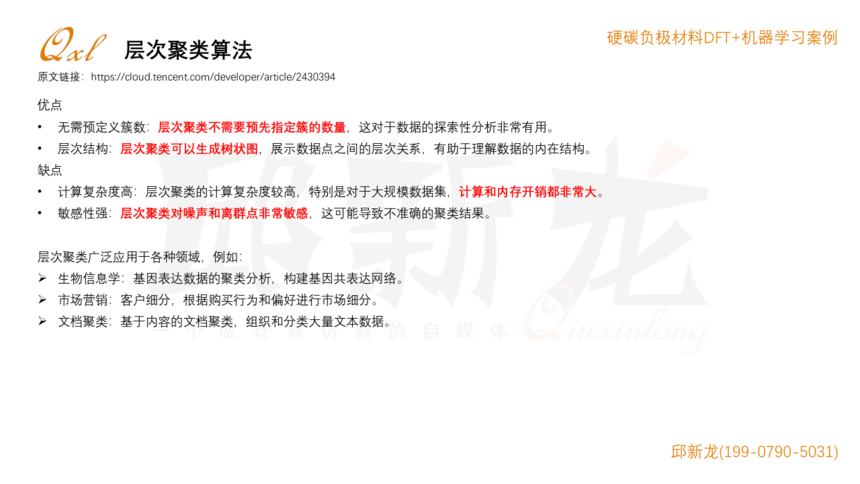 Qxl 层次聚类算法

硬碳负极材料DFT+机器学习案例

原文链接：https://cloud.tencent.com/developer/article/2430394

优点

• 无需预定义簇数：层次聚类不需要预先指定簇的数量，这对于数据的探索性分析非常有用。

• 层次结构：层次聚类可以生成树状图，展示数据点之间的层次关系，有助于理解数据的内在结构。

缺点

• 计算复杂度高：层次聚类的计算复杂度较高，特别是对于大规模数据集，计算和内存开销都非常大。

• 敏感性强：层次聚类对噪声和离群点非常敏感，这可能导致不准确的聚类结果。

层次聚类广泛应用于各种领域，例如：

➢ 生物信息学：基因表达数据的聚类分析，构建基因共表达网络。

➢ 市场营销：客户细分，根据购买行为和偏好进行市场细分。

➢ 文档聚类：基于内容的文档聚类，组织和分类大量文本数据。

邱新龙

一个做计算仿真的自媒体 Qiuxinlong

邱新龙(199-0790-5031)